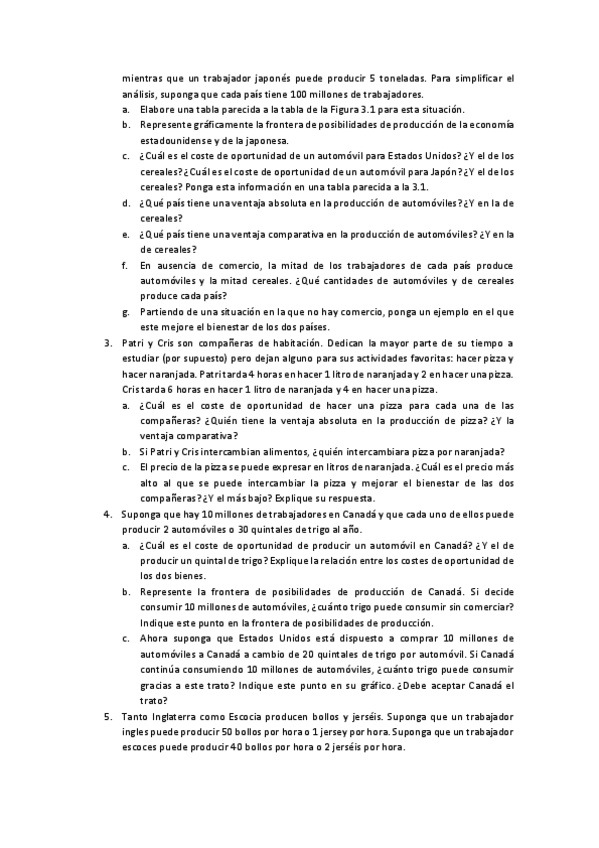 mientras que un trabajador japonés puede producir 5 toneladas. Para simplificar el análisis, suponga que cada país tiene 100 millones de trabajadores.

a. Elabore una tabla parecida a la tabla de la Figura 3.1 para esta situación.

b. Represente gráficamente la frontera de posibilidades de producción de la economía estadounidense y de la japonesa.

c. ¿Cuál es el coste de oportunidad de un automóvil para Estados Unidos? ¿Y el de los cereales? ¿Cuál es el coste de oportunidad de un automóvil para Japón? ¿Y el de los cereales? Ponga esta información en una tabla parecida a la 3.1.

d. ¿Qué país tiene una ventaja absoluta en la producción de automóviles? ¿Y en la de cereales?

e. ¿Qué país tiene una ventaja comparativa en la producción de automóviles? ¿Y en la de cereales?

f. En ausencia de comercio, la mitad de los trabajadores de cada país produce automóviles y la mitad cereales. ¿Qué cantidades de automóviles y de cereales produce cada país?

g. Partiendo de una situación en la que no hay comercio, ponga un ejemplo en el que este mejore el bienestar de los dos países.

3. Patri y Cris son compañeras de habitación. Dedican la mayor parte de su tiempo a estudiar (por supuesto) pero dejan alguno para sus actividades favoritas: hacer pizza y hacer naranjada. Patri tarda 4 horas en hacer 1 litro de naranjada y 2 en hacer una pizza. Cris tarda 6 horas en hacer 1 litro de naranjada y 4 en hacer una pizza.

a. ¿Cuál es el coste de oportunidad de hacer una pizza para cada una de las compañeras? ¿Quién tiene la ventaja absoluta en la producción de pizza? ¿Y la ventaja comparativa?

b. Si Patri y Cris intercambian alimentos, ¿quién intercambiara pizza por naranjada?

c. El precio de la pizza se puede expresar en litros de naranjada. ¿Cuál es el precio más alto al que se puede intercambiar la pizza y mejorar el bienestar de las dos compañeras? ¿Y el más bajo? Explique su respuesta.

4. Suponga que hay 10 millones de trabajadores en Canadá y que cada uno de ellos puede producir 2 automóviles o 30 quintales de trigo al año.

a. ¿Cuál es el coste de oportunidad de producir un automóvil en Canadá? ¿Y el de producir un quintal de trigo? Explique la relación entre los costes de oportunidad de los dos bienes.

b. Represente la frontera de posibilidades de producción de Canadá. Si decide consumir 10 millones de automóviles, ¿cuánto trigo puede consumir sin comerciar? Indique este punto en la frontera de posibilidades de producción.

c. Ahora suponga que Estados Unidos está dispuesto a comprar 10 millones de automóviles a Canadá a cambio de 20 quintales de trigo por automóvil. Si Canadá continúa consumiendo 10 millones de automóviles, ¿cuánto trigo puede consumir gracias a este trato? Indique este punto en su gráfico. ¿Debe aceptar Canadá el trato?

5. Tanto Inglaterra como Escocia producen bollos y jerséis. Suponga que un trabajador ingles puede producir 50 bollos por hora o 1 jersey por hora. Suponga que un trabajador escoces puede producir 40 bollos por hora o 2 jerséis por hora.